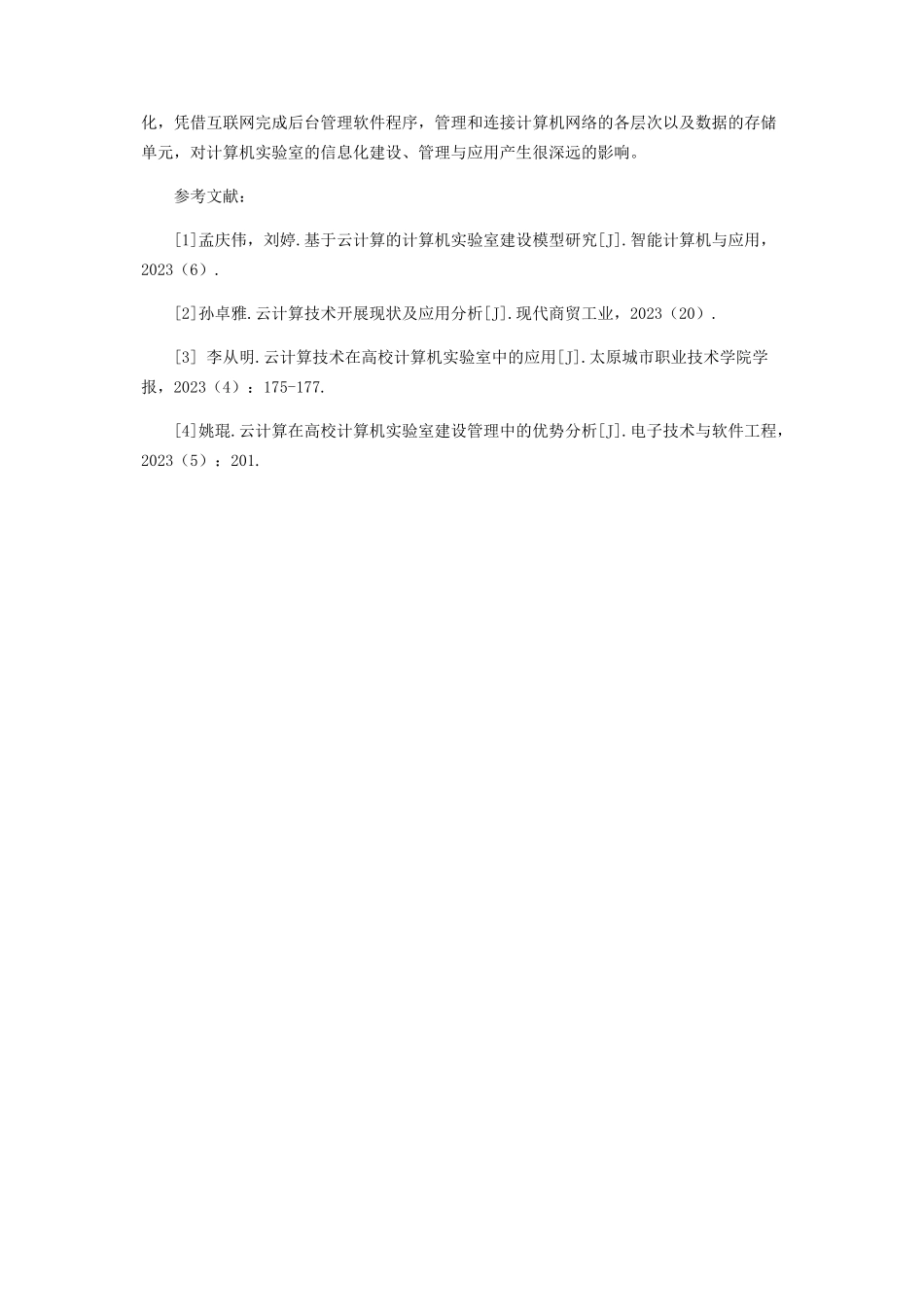 化，凭借互联网完成后台管理软件程序，管理和连接计算机网络的各层次以及数据的存储单元，对计算机实验室的信息化建设、管理与应用产生很深远的影响。

参考文献：

[1]孟庆伟，刘婷.基于云计算的计算机实验室建设模型研究[J].智能计算机与应用，2023（6）.

[2]孙卓雅.云计算技术开展现状及应用分析[J].现代商贸工业，2023（20）.

[3] 李从明.云计算技术在高校计算机实验室中的应用[J].太原城市职业技术学院学报，2023（4）：175-177.

[4]姚琨.云计算在高校计算机实验室建设管理中的优势分析[J].电子技术与软件工程，2023（5）：201.